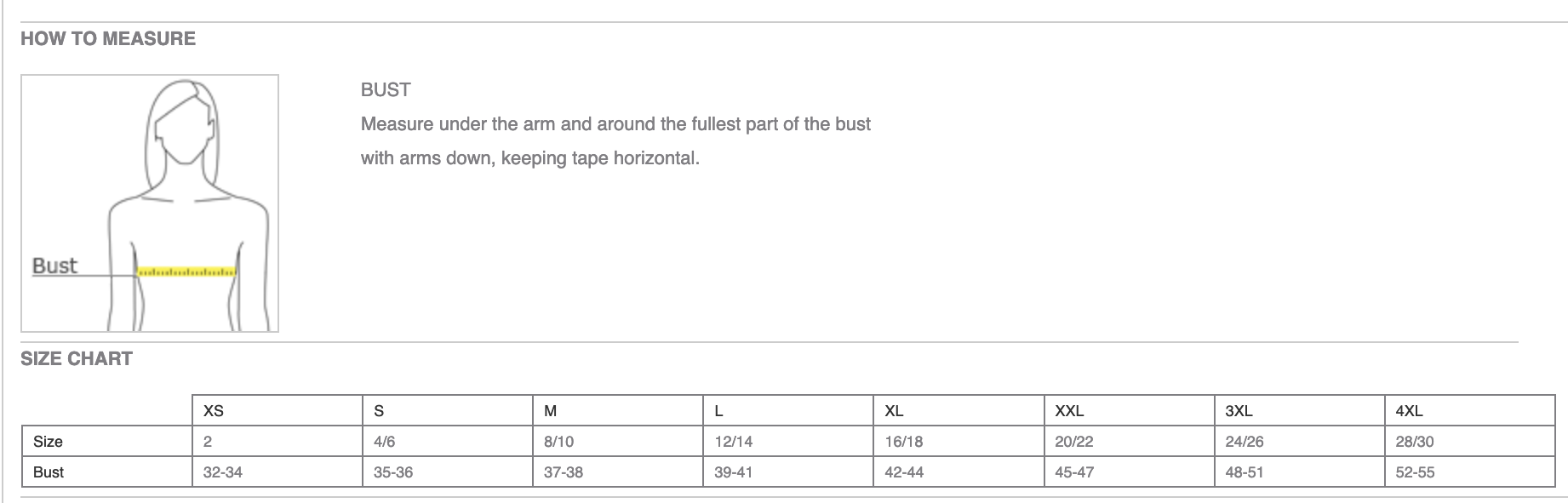 HOW TO MEASURE

Bust

BUST

Measure under the arm and around the fullest part of the bust with arms down, keeping tape horizontal.

SIZE CHART

| | XS | S | M | L | XL | XXL | 3XL | 4XL |
|---|---|---|---|---|---|---|---|---|
| Size | 2 | 4/6 | 8/10 | 12/14 | 16/18 | 20/22 | 24/26 | 28/30 |
| Bust | 32-34 | 35-36 | 37-38 | 39-41 | 42-44 | 45-47 | 48-51 | 52-55 |